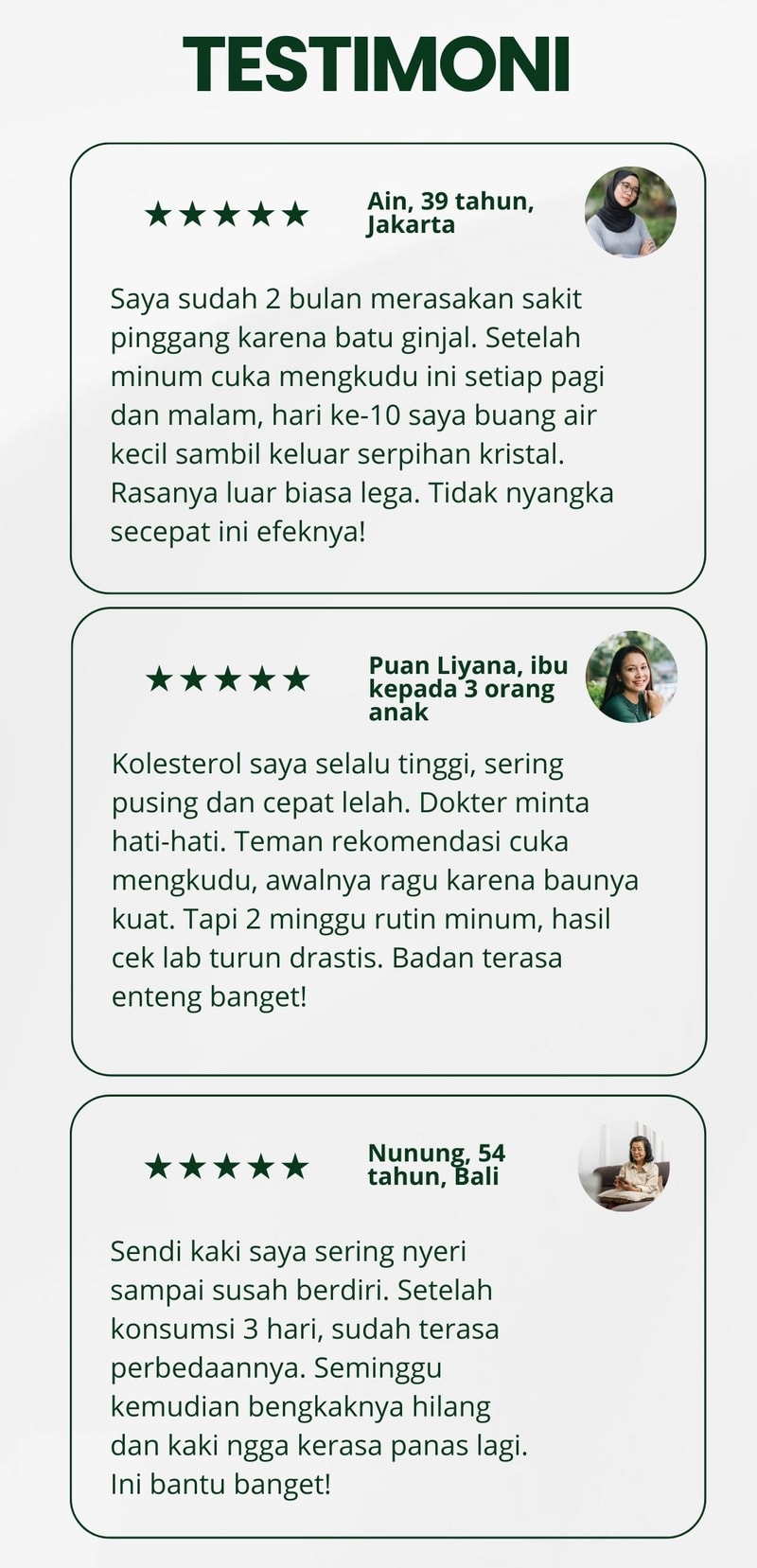 TESTIMONI

★★★★★

Ain, 39 tahun, Jakarta

Saya sudah 2 bulan merasakan sakit pinggang karena batu ginjal. Setelah minum cuka mengkudu ini setiap pagi dan malam, hari ke-10 saya buang air kecil sambil keluar serpihan kristal. Rasanya luar biasa lega. Tidak nyangka secepat ini efeknya!

★★★★★

Puan Liyana, ibu kepada 3 orang anak

Kolesterol saya selalu tinggi, sering pusing dan cepat lelah. Dokter minta hati-hati. Teman rekomendasi cuka mengkudu, awalnya ragu karena baunya kuat. Tapi 2 minggu rutin minum, hasil cek lab turun drastis. Badan terasa enteng banget!

★★★★★

Nunung, 54 tahun, Bali

Sendi kaki saya sering nyeri sampai susah berdiri. Setelah konsumsi 3 hari, sudah terasa perbedaannya. Seminggu kemudian bengkaknya hilang dan kaki ngga kerasa panas lagi. Ini bantu banget!